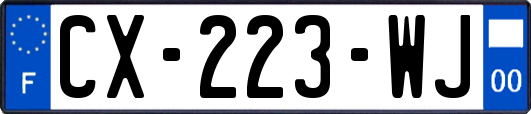 F
CX-223-WJ
00